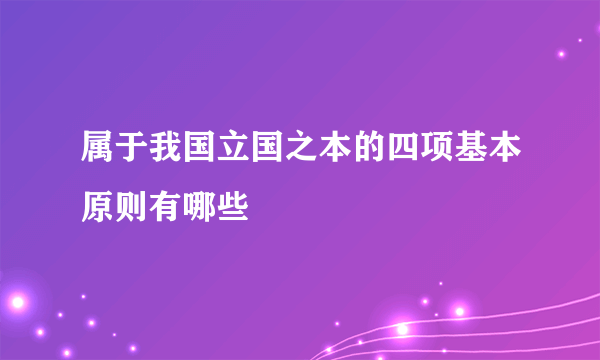 属于我国立国之本的四项基本原则有哪些